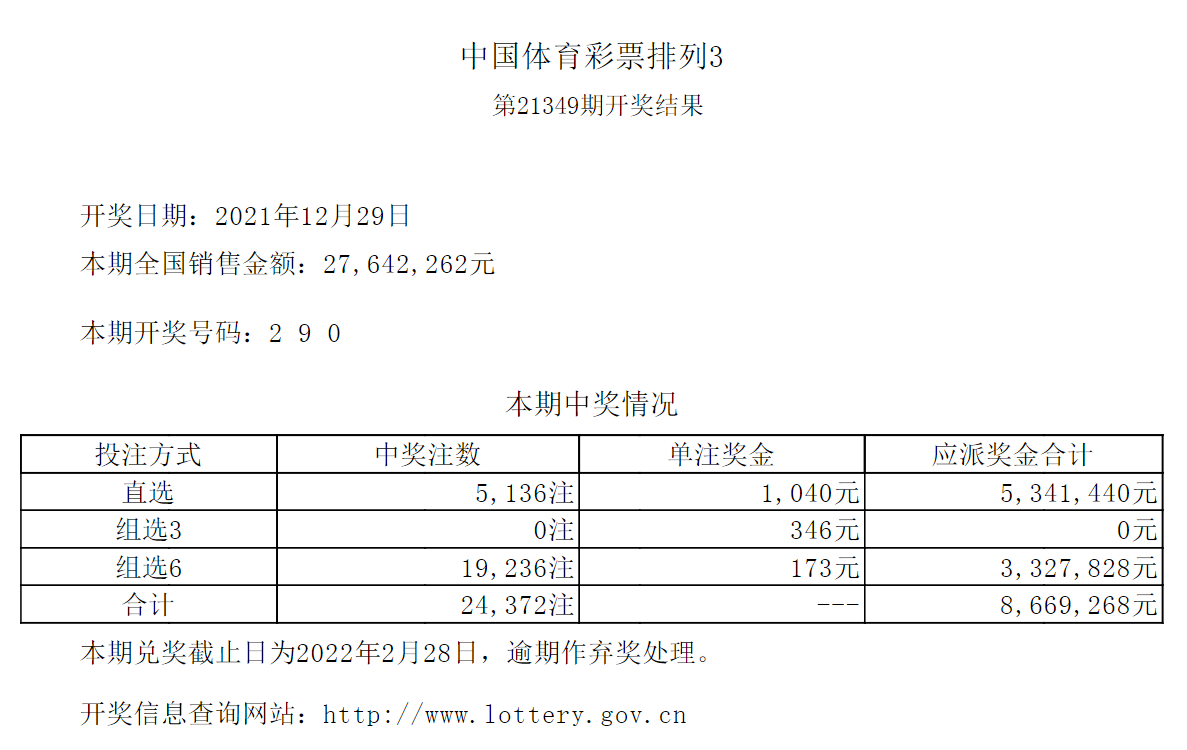 中国体育彩票排列3
第21349期开奖结果

开奖日期：2021年12月29日
本期全国销售金额：27,642,262元

本期开奖号码：2 9 0

本期中奖情况

| 投注方式 | 中奖注数 | 单注奖金 | 应派奖金合计 |
|---|---|---|---|
| 直选 | 5,136注 | 1,040元 | 5,341,440元 |
| 组选3 | 0注 | 346元 | 0元 |
| 组选6 | 19,236注 | 173元 | 3,327,828元 |
| 合计 | 24,372注 | --- | 8,669,268元 |

本期兑奖截止日为2022年2月28日，逾期作弃奖处理。

开奖信息查询网站：http://www.lottery.gov.cn